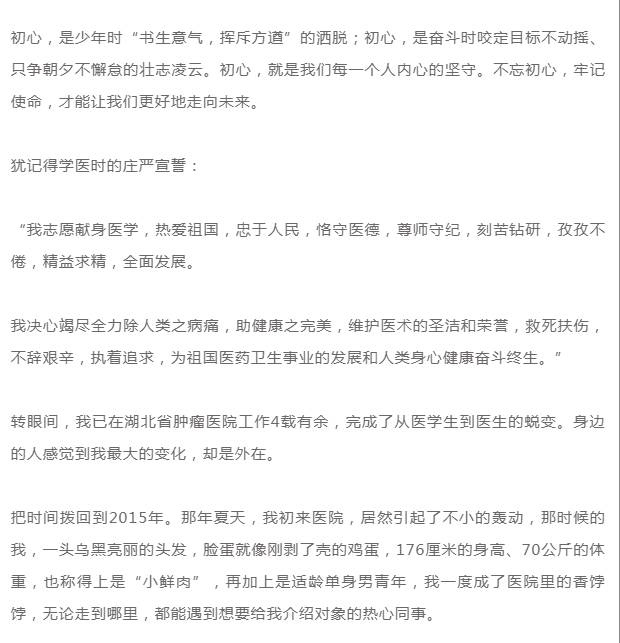 初心，是少年时“书生意气，挥斥方遒”的洒脱；初心，是奋斗时咬定目标不动摇、只争朝夕不懈怠的壮志凌云。初心，就是我们每一个人内心的坚守。不忘初心，牢记使命，才能让我们更好地走向未来。

犹记得学医时的庄严宣誓：

“我志愿献身医学，热爱祖国，忠于人民，恪守医德，尊师守纪，刻苦钻研，孜孜不倦，精益求精，全面发展。

我决心竭尽全力除人类之病痛，助健康之完美，维护医术的圣洁和荣誉，救死扶伤，不辞艰辛，执着追求，为祖国医药卫生事业的发展和人类身心健康奋斗终生。”

转眼间，我已在湖北省肿瘤医院工作4载有余，完成了从医学生到医生的蜕变。身边的人感觉到我最大的变化，却是外在。

把时间拨回到2015年。那年夏天，我初来医院，居然引起了不小的轰动，那时候的我，一头乌黑亮丽的头发，脸蛋就像刚剥了壳的鸡蛋，176厘米的身高、70公斤的体重，也称得上是“小鲜肉”，再加上是适龄单身男青年，我一度成了医院里的香饽饽，无论走到哪里，都能遇到想要给我介绍对象的热心同事。